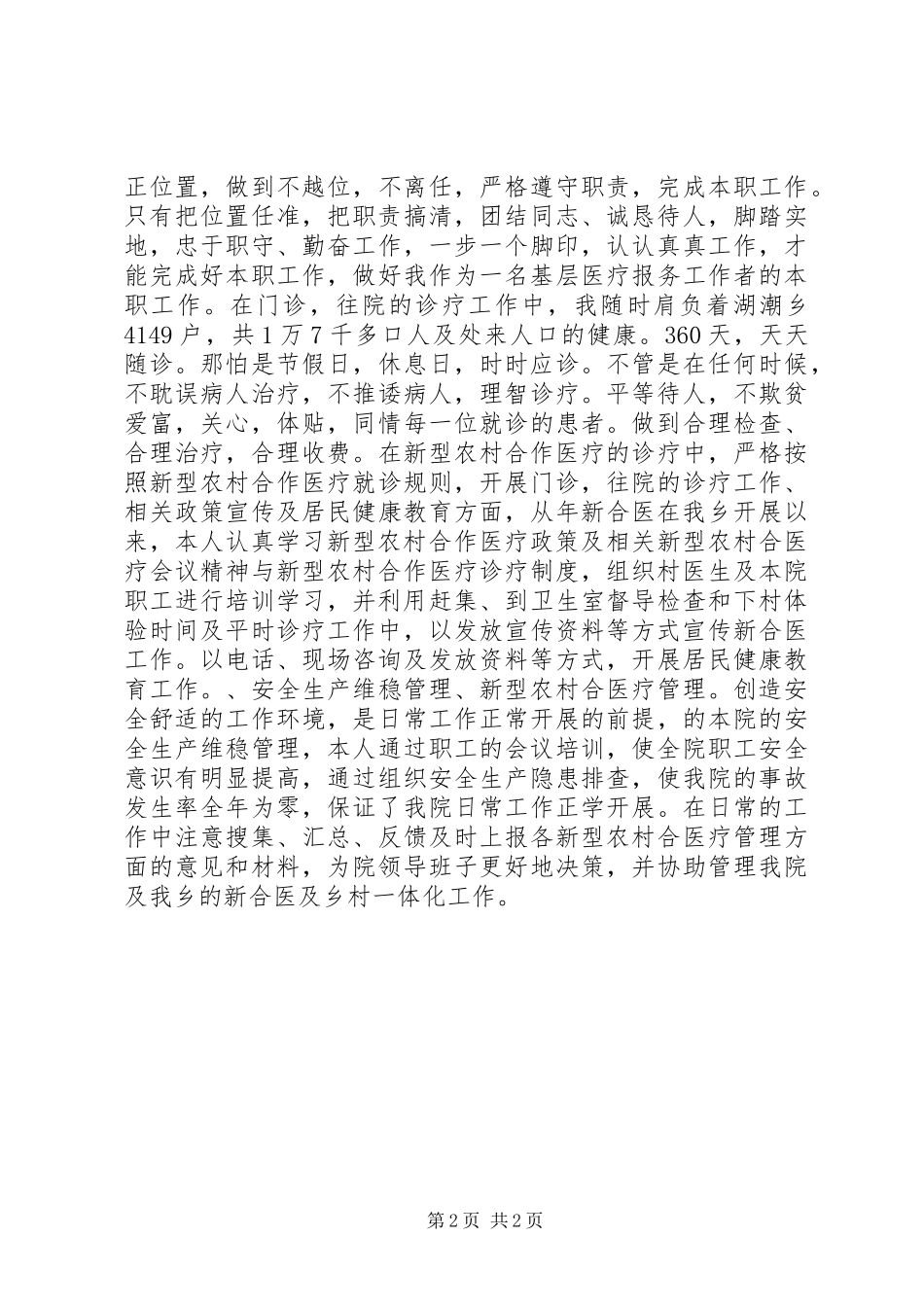 正位置，做到不越位，不离任，严格遵守职责，完成本职工作。只有把位置任准，把职责搞清，团结同志、诚恳待人，脚踏实地，忠于职守、勤奋工作，一步一个脚印，认认真真工作，才能完成好本职工作，做好我作为一名基层医疗报务工作者的本职工作。在门诊，往院的诊疗工作中，我随时肩负着湖潮乡4149户，共1万7千多口人及处来人口的健康。360天，天天随诊。那怕是节假日，休息日，时时应诊。不管是在任何时候，不耽误病人治疗，不推诿病人，理智诊疗。平等待人，不欺贫爱富，关心，体贴，同情每一位就诊的患者。做到合理检查、合理治疗，合理收费。在新型农村合作医疗的诊疗中，严格按照新型农村合作医疗就诊规则，开展门诊，往院的诊疗工作、相关政策宣传及居民健康教育方面，从年新合医在我乡开展以来，本人认真学习新型农村合作医疗政策及相关新型农村合医疗会议精神与新型农村合作医疗诊疗制度，组织村医生及本院职工进行培训学习，并利用赶集、到卫生室督导检查和下村体验时间及平时诊疗工作中，以发放宣传资料等方式宣传新合医工作。以电话、现场咨询及发放资料等方式，开展居民健康教育工作。、安全生产维稳管理、新型农村合医疗管理。创造安全舒适的工作环境，是日常工作正常开展的前提，的本院的安全生产维稳管理，本人通过职工的会议培训，使全院职工安全意识有明显提高，通过组织安全生产隐患排查，使我院的事故发生率全年为零，保证了我院日常工作正学开展。在日常的工作中注意搜集、汇总、反馈及时上报各新型农村合医疗管理方面的意见和材料，为院领导班子更好地决策，并协助管理我院及我乡的新合医及乡村一体化工作。

第2页 共2页